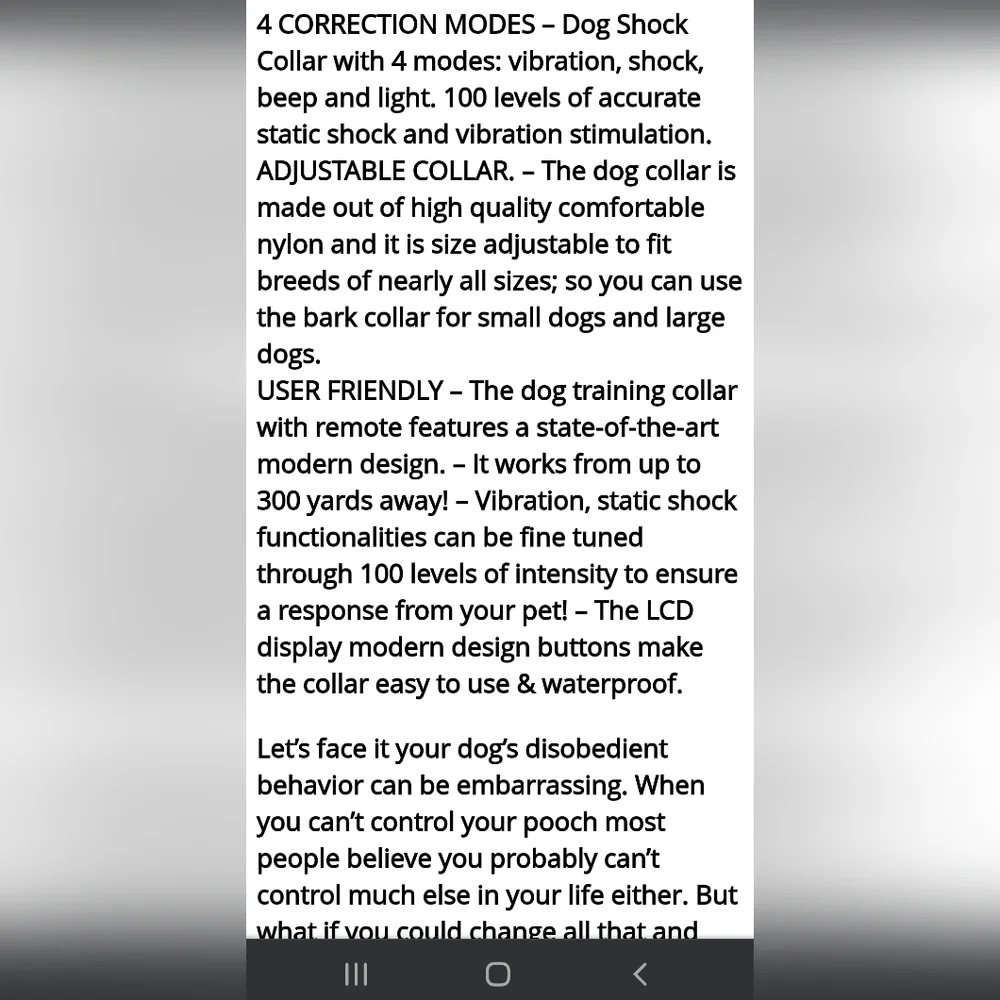 4 CORRECTION MODES – Dog Shock Collar with 4 modes: vibration, shock, beep and light. 100 levels of accurate static shock and vibration stimulation.
ADJUSTABLE COLLAR. – The dog collar is made out of high quality comfortable nylon and it is size adjustable to fit breeds of nearly all sizes; so you can use the bark collar for small dogs and large dogs.
USER FRIENDLY – The dog training collar with remote features a state-of-the-art modern design. – It works from up to 300 yards away! – Vibration, static shock functionalities can be fine tuned through 100 levels of intensity to ensure a response from your pet! – The LCD display modern design buttons make the collar easy to use & waterproof.

Let's face it your dog's disobedient behavior can be embarrassing. When you can't control your pooch most people believe you probably can't control much else in your life either. But what if you could change all that and